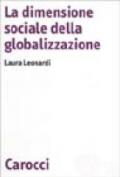 La dimensione sociale della globalizzazione

Laura Leonardi

Carocci